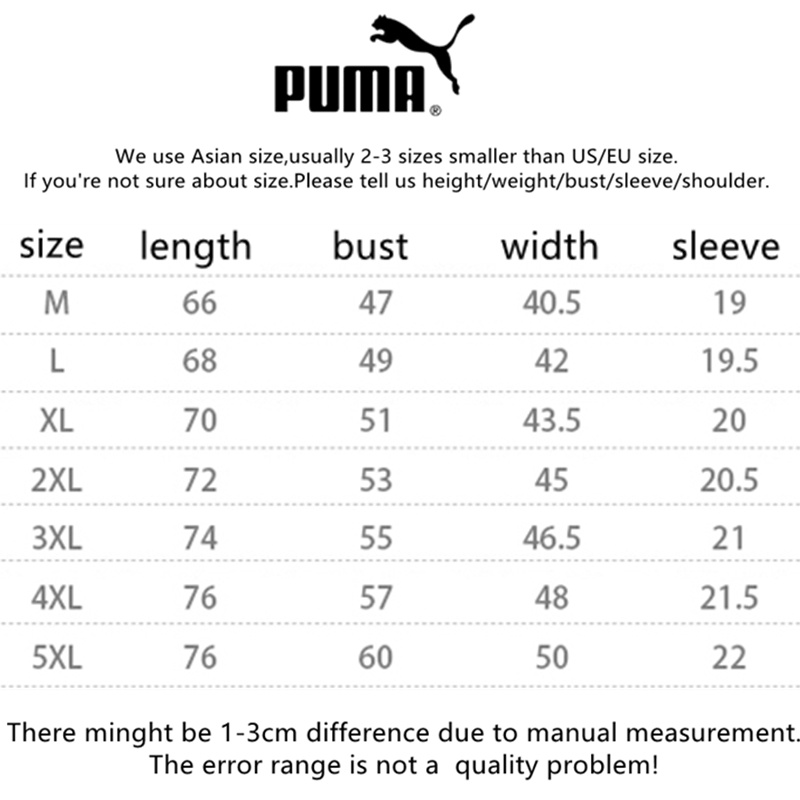 PUMA®

We use Asian size,usually 2-3 sizes smaller than US/EU size.
If you're not sure about size.Please tell us height/weight/bust/sleeve/shoulder.

| size | length | bust | width | sleeve |
|---|---|---|---|---|
| M | 66 | 47 | 40.5 | 19 |
| L | 68 | 49 | 42 | 19.5 |
| XL | 70 | 51 | 43.5 | 20 |
| 2XL | 72 | 53 | 45 | 20.5 |
| 3XL | 74 | 55 | 46.5 | 21 |
| 4XL | 76 | 57 | 48 | 21.5 |
| 5XL | 76 | 60 | 50 | 22 |

There minght be 1-3cm difference due to manual measurement.
The error range is not a quality problem!